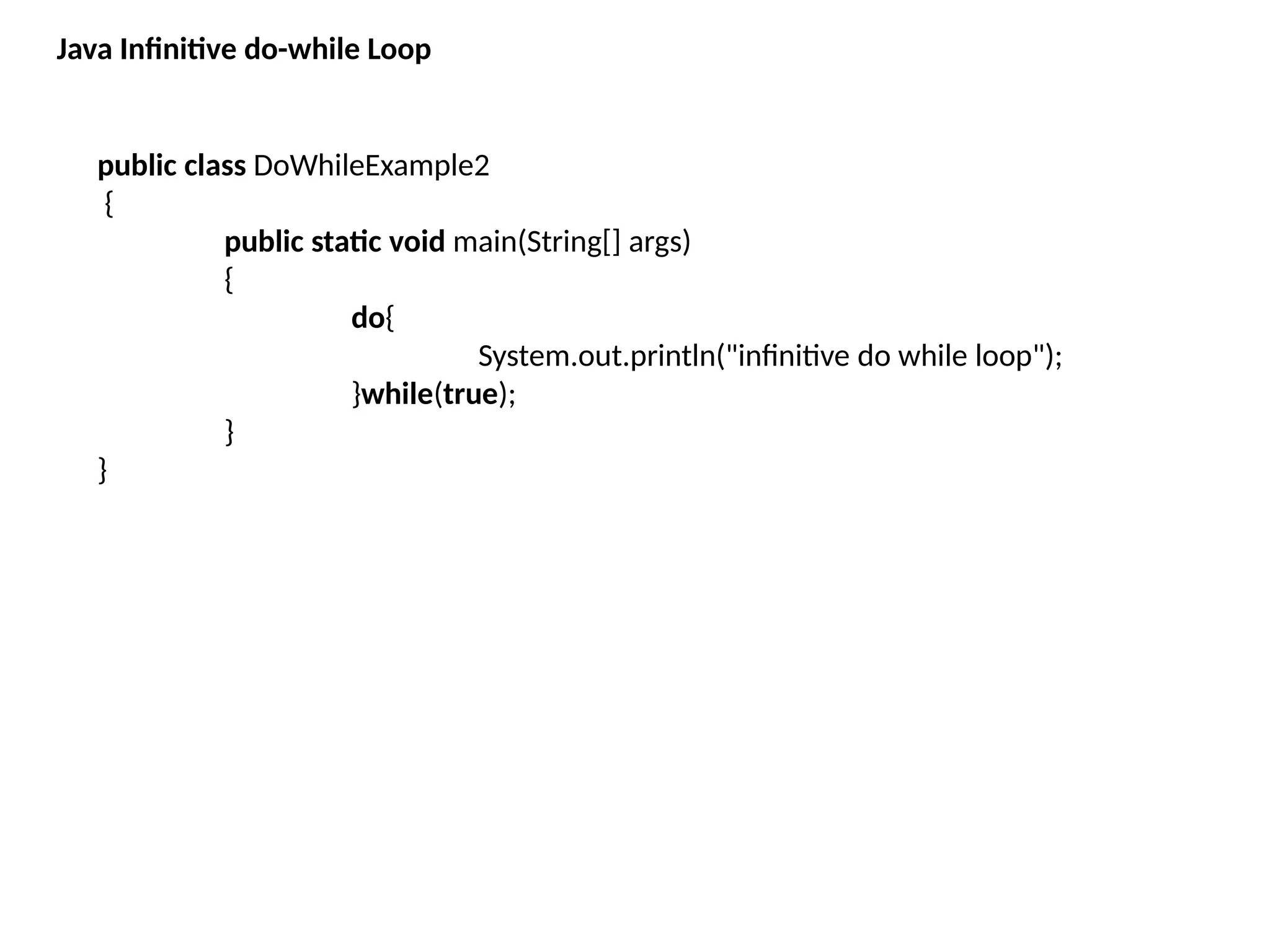 Java Infinitive do-while Loop

public class DoWhileExample2
{
public static void main(String[] args)
{
do{
System.out.println("infinitive do while loop");
}while(true);
}
}